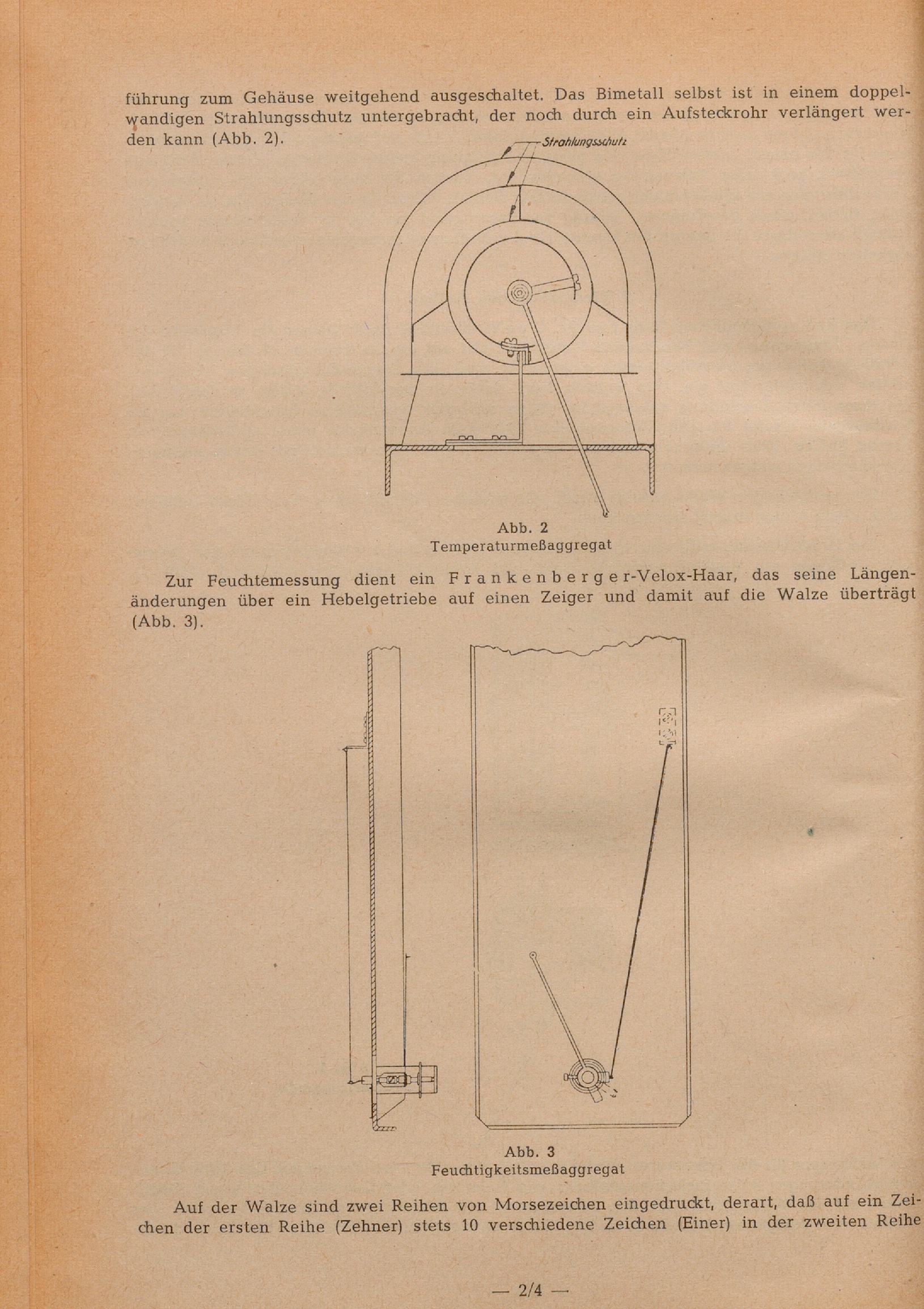 führung zum Gehäuse weitgehend ausgeschaltet. Das Bimetall selbst ist in einem doppelwandigen Strahlungsschutz untergebracht, der noch durch ein Aufsteckrohr verlängert werden kann (Abb. 2).

Strahlungsschutz

Abb. 2
Temperaturmeßaggregat

Zur Feuchtemessung dient ein Frankenberger-Velox-Haar, das seine Längenänderungen über ein Hebelgetriebe auf einen Zeiger und damit auf die Walze überträgt (Abb. 3).

Abb. 3
Feuchtigkeitsmeßaggregat

Auf der Walze sind zwei Reihen von Morsezeichen eingedruckt, derart, daß auf ein Zeichen der ersten Reihe (Zehner) stets 10 verschiedene Zeichen (Einer) in der zweiten Reihe

— 2/4 —